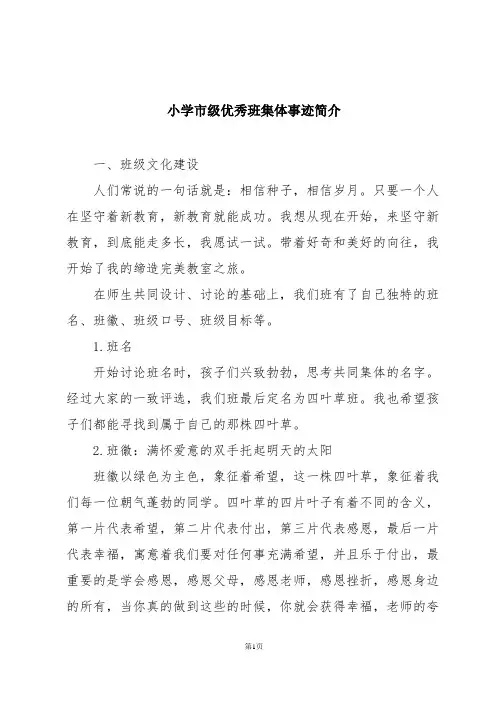 小学市级优秀班集体事迹简介

一、班级文化建设

人们常说的一句话就是：相信种子，相信岁月。只要一个人在坚守着新教育，新教育就能成功。我想从现在开始，来坚守新教育，到底能走多长，我愿试一试。带着好奇和美好的向往，我开始了我的缔造完美教室之旅。

在师生共同设计、讨论的基础上，我们班有了自己独特的班名、班徽、班级口号、班级目标等。

1.班名

开始讨论班名时，孩子们兴致勃勃，思考共同集体的名字。经过大家的一致评选，我们班最后定名为四叶草班。我也希望孩子们都能寻找到属于自己的那株四叶草。

2.班徽：满怀爱意的双手托起明天的太阳

班徽以绿色为主色，象征着希望，这一株四叶草，象征着我们每一位朝气蓬勃的同学。四叶草的四片叶子有着不同的含义，第一片代表希望，第二片代表付出，第三片代表感恩，最后一片代表幸福，寓意着我们要对任何事充满希望，并且乐于付出，最重要的是学会感恩，感恩父母，感恩老师，感恩挫折，感恩身边的所有，当你真的做到这些的时候，你就会获得幸福，老师的夸

第1页